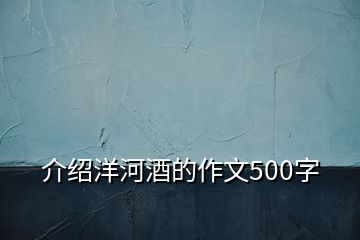 介绍洋河酒的作文500字